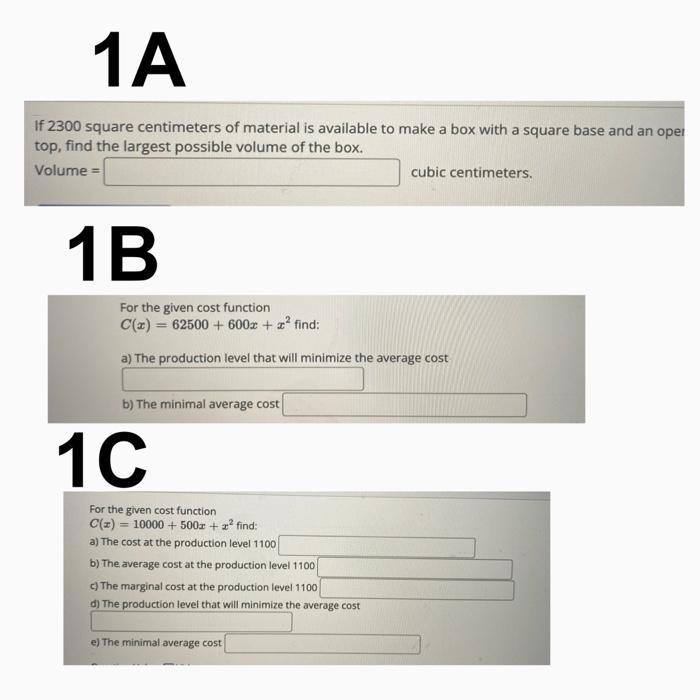 1A

If 2300 square centimeters of material is available to make a box with a square base and an oper top, find the largest possible volume of the box.

Volume = cubic centimeters.

1B

For the given cost function
$C(x) = 62500 + 600x + x^2$ find:

a) The production level that will minimize the average cost

b) The minimal average cost

1C

For the given cost function
$C(x) = 10000 + 500x + x^2$ find:

a) The cost at the production level 1100

b) The average cost at the production level 1100

c) The marginal cost at the production level 1100

d) The production level that will minimize the average cost

e) The minimal average cost